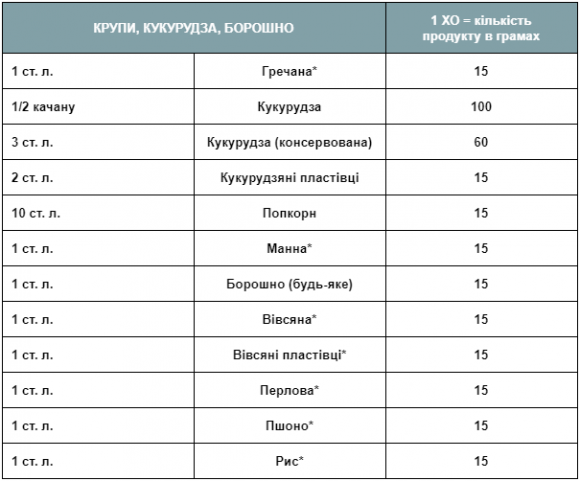 | КРУПИ, КУКУРУДЗА, БОРОШНО | | 1 ХО = кількість продукту в грамах |
|---|---|---|
| 1 ст. л. | Гречана* | 15 |
| 1/2 качану | Кукурудза | 100 |
| 3 ст. л. | Кукурудза (консервована) | 60 |
| 2 ст. л. | Кукурудзяні пластівці | 15 |
| 10 ст. л. | Попкорн | 15 |
| 1 ст. л. | Манна* | 15 |
| 1 ст. л. | Борошно (будь-яке) | 15 |
| 1 ст. л. | Вівсяна* | 15 |
| 1 ст. л. | Вівсяні пластівці* | 15 |
| 1 ст. л. | Перлова* | 15 |
| 1 ст. л. | Пшоно* | 15 |
| 1 ст. л. | Рис* | 15 |